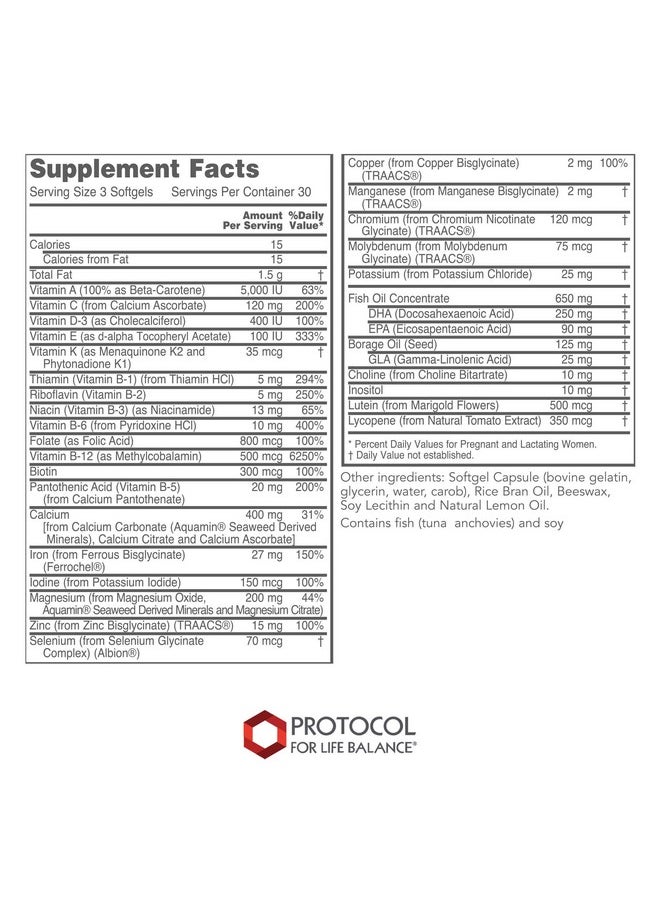 Supplement Facts
Serving Size 3 Softgels Servings Per Container 30

| | Amount Per Serving | %Daily Value* |
|---|---|---|
| Calories | 15 | |
| Calories from Fat | 15 | |
| Total Fat | 1.5 g | † |
| Vitamin A (100% as Beta-Carotene) | 5,000 IU | 63% |
| Vitamin C (from Calcium Ascorbate) | 120 mg | 200% |
| Vitamin D-3 (as Cholecalciferol) | 400 IU | 100% |
| Vitamin E (as d-alpha Tocopheryl Acetate) | 100 IU | 333% |
| Vitamin K (as Menaquinone K2 and Phytonadione K1) | 35 mcg | † |
| Thiamin (Vitamin B-1) (from Thiamin HCl) | 5 mg | 294% |
| Riboflavin (Vitamin B-2) | 5 mg | 250% |
| Niacin (Vitamin B-3) (as Niacinamide) | 13 mg | 65% |
| Vitamin B-6 (from Pyridoxine HCl) | 10 mg | 400% |
| Folate (as Folic Acid) | 800 mcg | 100% |
| Vitamin B-12 (as Methylcobalamin) | 500 mcg | 6250% |
| Biotin | 300 mcg | 100% |
| Pantothenic Acid (Vitamin B-5) (from Calcium Pantothenate) | 20 mg | 200% |
| Calcium [from Calcium Carbonate (Aquamin® Seaweed Derived Minerals), Calcium Citrate and Calcium Ascorbate] | 400 mg | 31% |
| Iron (from Ferrous Bisglycinate) (Ferrochel®) | 27 mg | 150% |
| Iodine (from Potassium Iodide) | 150 mcg | 100% |
| Magnesium (from Magnesium Oxide, Aquamin® Seaweed Derived Minerals and Magnesium Citrate) | 200 mg | 44% |
| Zinc (from Zinc Bisglycinate) (TRAACS®) | 15 mg | 100% |
| Selenium (from Selenium Glycinate Complex) (Albion®) | 70 mcg | † |
| Copper (from Copper Bisglycinate) (TRAACS®) | 2 mg | 100% |
| Manganese (from Manganese Bisglycinate) (TRAACS®) | 2 mg | † |
| Chromium (from Chromium Nicotinate Glycinate) (TRAACS®) | 120 mcg | † |
| Molybdenum (from Molybdenum Glycinate) (TRAACS®) | 75 mcg | † |
| Potassium (from Potassium Chloride) | 25 mg | † |
| Fish Oil Concentrate | 650 mg | † |
| DHA (Docosahexaenoic Acid) | 250 mg | † |
| EPA (Eicosapentaenoic Acid) | 90 mg | † |
| Borage Oil (Seed) | 125 mg | † |
| GLA (Gamma-Linolenic Acid) | 25 mg | † |
| Choline (from Choline Bitartrate) | 10 mg | † |
| Inositol | 10 mg | † |
| Lutein (from Marigold Flowers) | 500 mcg | † |
| Lycopene (from Natural Tomato Extract) | 350 mcg | † |

* Percent Daily Values for Pregnant and Lactating Women.
† Daily Value not established.

Other ingredients: Softgel Capsule (bovine gelatin, glycerin, water, carob), Rice Bran Oil, Beeswax, Soy Lecithin and Natural Lemon Oil.

Contains fish (tuna anchovies) and soy

PROTOCOL
FOR LIFE BALANCE®